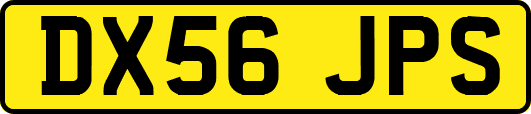 DX56 JPS